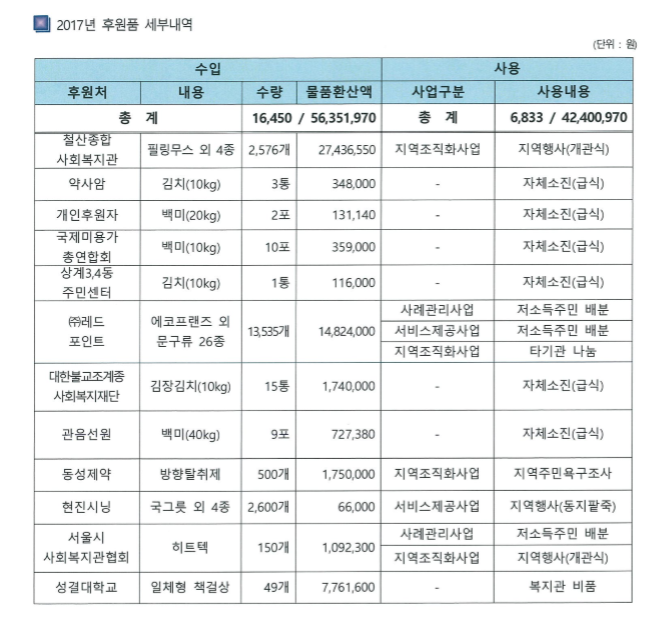 2017년 후원품 세부내역

(단위 : 원)

| 수입 | | | | 사용 | |
|---|---|---|---|---|---|
| 후원처 | 내용 | 수량 | 물품환산액 | 사업구분 | 사용내용 |
| 총 계 | | 16,450 / 56,351,970 | | 총 계 | 6,833 / 42,400,970 |
| 철산종합 사회복지관 | 필링무스 외 4종 | 2,576개 | 27,436,550 | 지역조직화사업 | 지역행사(개관식) |
| 약사암 | 김치(10kg) | 3통 | 348,000 | - | 자체소진(급식) |
| 개인후원자 | 백미(20kg) | 2포 | 131,140 | - | 자체소진(급식) |
| 국제미용가 총연합회 | 백미(10kg) | 10포 | 359,000 | - | 자체소진(급식) |
| 상계3,4동 주민센터 | 김치(10kg) | 1통 | 116,000 | - | 자체소진(급식) |
| ㈜레드 포인트 | 에코프랜즈 외 문구류 26종 | 13,535개 | 14,824,000 | 사례관리사업 | 저소득주민 배분 |
| | | | | 서비스제공사업 | 저소득주민 배분 |
| | | | | 지역조직화사업 | 타기관 나눔 |
| 대한불교조계종 사회복지재단 | 김장김치(10kg) | 15통 | 1,740,000 | - | 자체소진(급식) |
| 관음선원 | 백미(40kg) | 9포 | 727,380 | - | 자체소진(급식) |
| 동성제약 | 방향탈취제 | 500개 | 1,750,000 | 지역조직화사업 | 지역주민욕구조사 |
| 현진시닝 | 국그릇 외 4종 | 2,600개 | 66,000 | 서비스제공사업 | 지역행사(동지팥죽) |
| 서울시 사회복지관협회 | 히트텍 | 150개 | 1,092,300 | 사례관리사업 | 저소득주민 배분 |
| | | | | 지역조직화사업 | 지역행사(개관식) |
| 성결대학교 | 일체형 책걸상 | 49개 | 7,761,600 | - | 복지관 비품 |